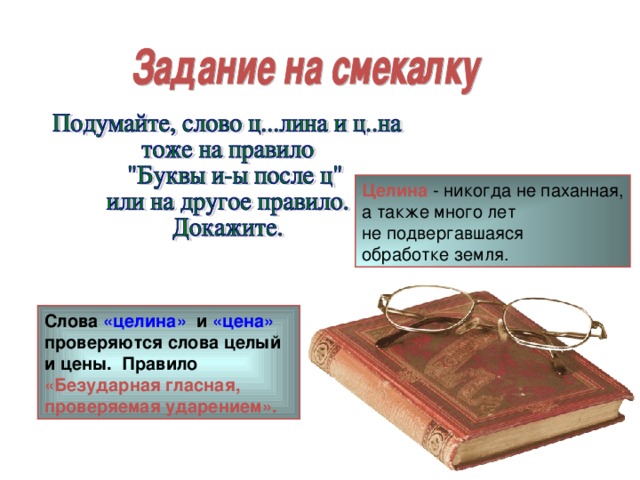 Задание на смекалку

Подумайте, слово ц...лина и ц..на тоже на правило "Буквы и-ы после ц" или на другое правило. Докажите.

Целина - никогда не паханная, а также много лет не подвергавшаяся обработке земля.

Слова «целина» и «цена» проверяются слова целый и цены. Правило «Безударная гласная, проверяемая ударением».